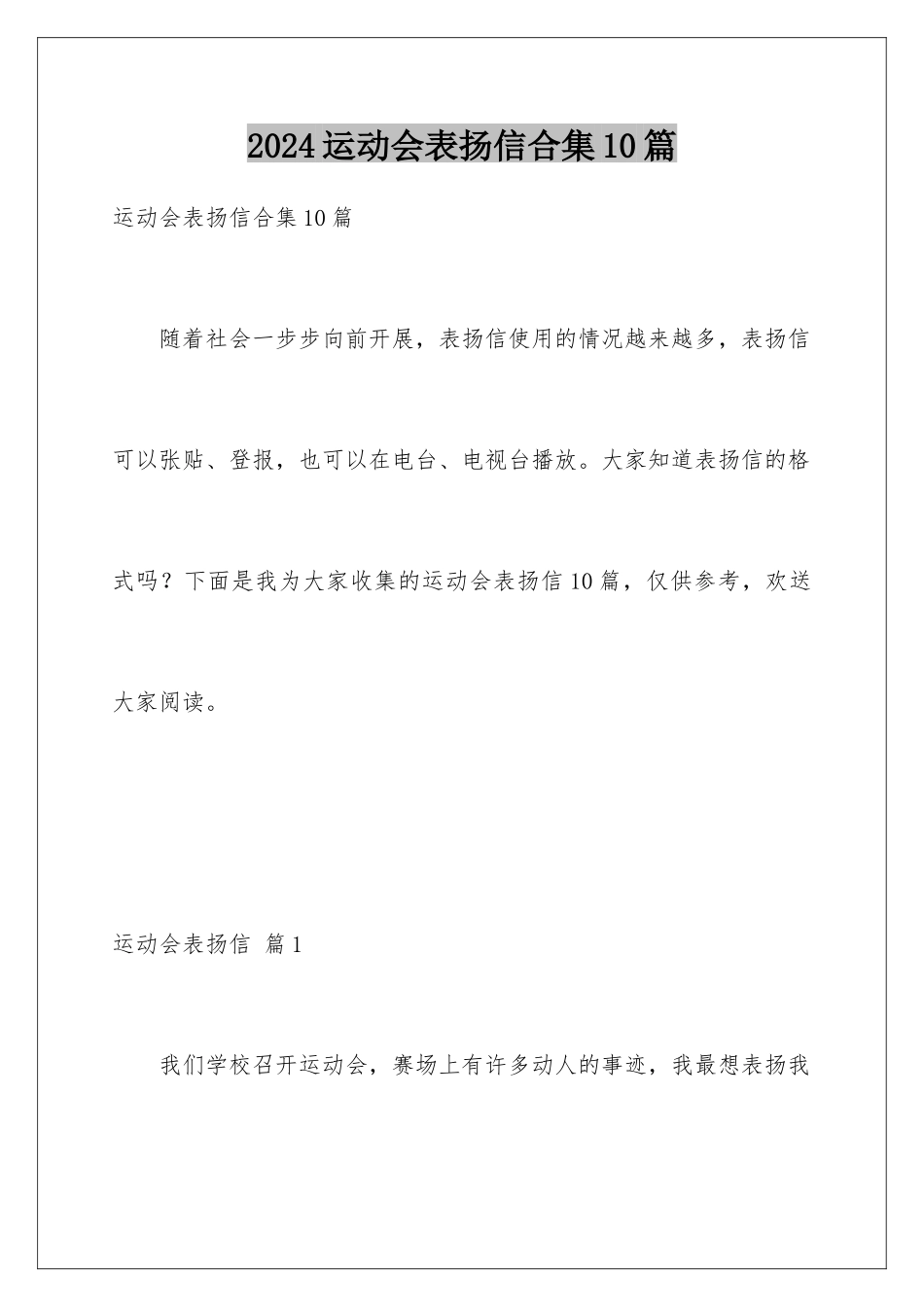 2024运动会表扬信合集10篇

运动会表扬信合集10篇

随着社会一步步向前开展，表扬信使用的情况越来越多，表扬信可以张贴、登报，也可以在电台、电视台播放。大家知道表扬信的格式吗？下面是我为大家收集的运动会表扬信10篇，仅供参考，欢送大家阅读。

运动会表扬信 篇1

我们学校召开运动会，赛场上有许多动人的事迹，我最想表扬我